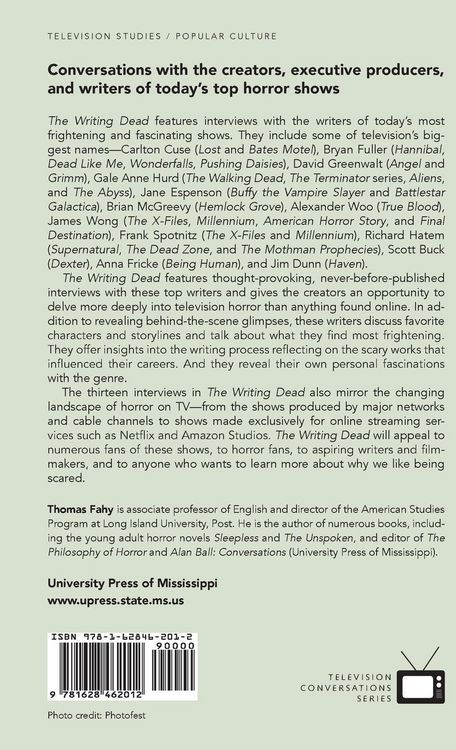 TELEVISION STUDIES / POPULAR CULTURE

Conversations with the creators, executive producers, and writers of today's top horror shows

The Writing Dead features interviews with the writers of today's most frightening and fascinating shows. They include some of television's biggest names—Carlton Cuse (Lost and Bates Motel), Bryan Fuller (Hannibal, Dead Like Me, Wonderfalls, Pushing Daisies), David Greenwalt (Angel and Grimm), Gale Anne Hurd (The Walking Dead, The Terminator series, Aliens, and The Abyss), Jane Espenson (Buffy the Vampire Slayer and Battlestar Galactica), Brian McGreevy (Hemlock Grove), Alexander Woo (True Blood), James Wong (The X-Files, Millennium, American Horror Story, and Final Destination), Frank Spotnitz (The X-Files and Millennium), Richard Hatem (Supernatural, The Dead Zone, and The Mothman Prophecies), Scott Buck (Dexter), Anna Fricke (Being Human), and Jim Dunn (Haven).

The Writing Dead features thought-provoking, never-before-published interviews with these top writers and gives the creators an opportunity to delve more deeply into television horror than anything found online. In addition to revealing behind-the-scene glimpses, these writers discuss favorite characters and storylines and talk about what they find most frightening. They offer insights into the writing process reflecting on the scary works that influenced their careers. And they reveal their own personal fascinations with the genre.

The thirteen interviews in The Writing Dead also mirror the changing landscape of horror on TV—from the shows produced by major networks and cable channels to shows made exclusively for online streaming services such as Netflix and Amazon Studios. The Writing Dead will appeal to numerous fans of these shows, to horror fans, to aspiring writers and filmmakers, and to anyone who wants to learn more about why we like being scared.

Thomas Fahy is associate professor of English and director of the American Studies Program at Long Island University, Post. He is the author of numerous books, including the young adult horror novels Sleepless and The Unspoken, and editor of The Philosophy of Horror and Alan Ball: Conversations (University Press of Mississippi).

University Press of Mississippi
www.upress.state.ms.us

ISBN 978-1-62846-201-2
90000
9 781628 462012

TELEVISION
CONVERSATIONS
SERIES

Photo credit: Photofest